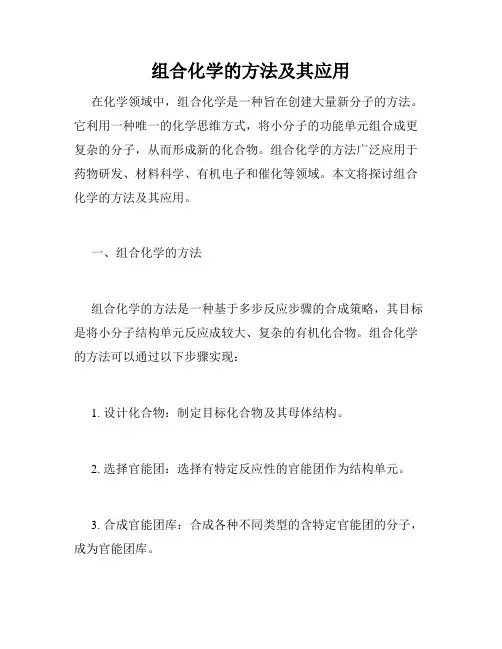 组合化学的方法及其应用

在化学领域中，组合化学是一种旨在创建大量新分子的方法。它利用一种唯一的化学思维方式，将小分子的功能单元组合成更复杂的分子，从而形成新的化合物。组合化学的方法广泛应用于药物研发、材料科学、有机电子和催化等领域。本文将探讨组合化学的方法及其应用。

一、组合化学的方法

组合化学的方法是一种基于多步反应步骤的合成策略，其目标是将小分子结构单元反应成较大、复杂的有机化合物。组合化学的方法可以通过以下步骤实现：

1. 设计化合物：制定目标化合物及其母体结构。

2. 选择官能团：选择有特定反应性的官能团作为结构单元。

3. 合成官能团库：合成各种不同类型的含特定官能团的分子，成为官能团库。